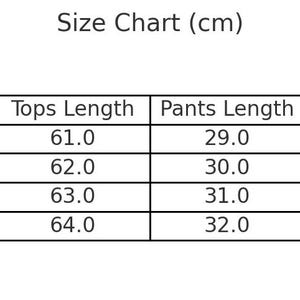 Size Chart (cm)

| Tops Length | Pants Length |
|---|---|
| 61.0 | 29.0 |
| 62.0 | 30.0 |
| 63.0 | 31.0 |
| 64.0 | 32.0 |